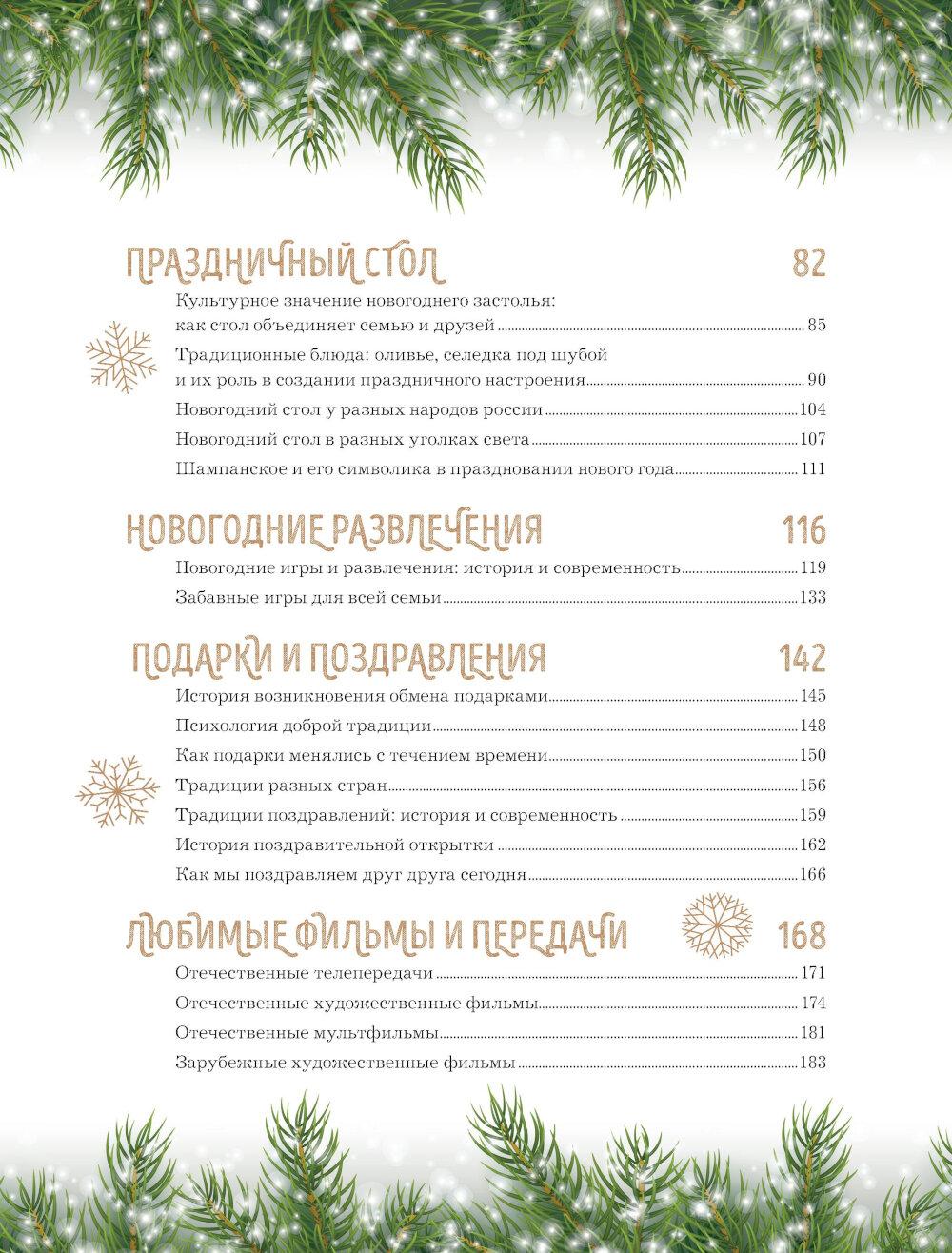 ПРАЗДНИЧНЫЙ СТОЛ 82

Культурное значение новогоднего застолья: как стол объединяет семью и друзей 85

Традиционные блюда: оливье, селедка под шубой и их роль в создании праздничного настроения 90

Новогодний стол у разных народов россии 104

Новогодний стол в разных уголках света 107

Шампанское и его символика в праздновании нового года 111

НОВОГОДНИЕ РАЗВЛЕЧЕНИЯ 116

Новогодние игры и развлечения: история и современность 119

Забавные игры для всей семьи 133

ПОДАРКИ И ПОЗДРАВЛЕНИЯ 142

История возникновения обмена подарками 145

Психология доброй традиции 148

Как подарки менялись с течением времени 150

Традиции разных стран 156

Традиции поздравлений: история и современность 159

История поздравительной открытки 162

Как мы поздравляем друг друга сегодня 166

ЛЮБИМЫЕ ФИЛЬМЫ И ПЕРЕДАЧИ 168

Отечественные телепередачи 171

Отечественные художественные фильмы 174

Отечественные мультфильмы 181

Зарубежные художественные фильмы 183